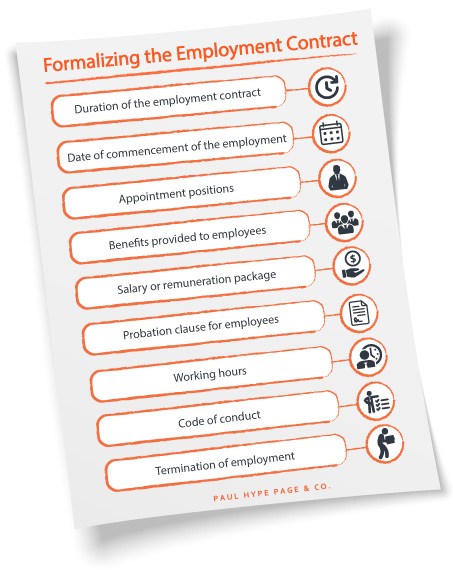 Formalizing the Employment Contract

Duration of the employment contract

Date of commencement of the employment

Appointment positions

Benefits provided to employees

Salary or remuneration package

Probation clause for employees

Working hours

Code of conduct

Termination of employment

PAUL HYPE PAGE & CO.